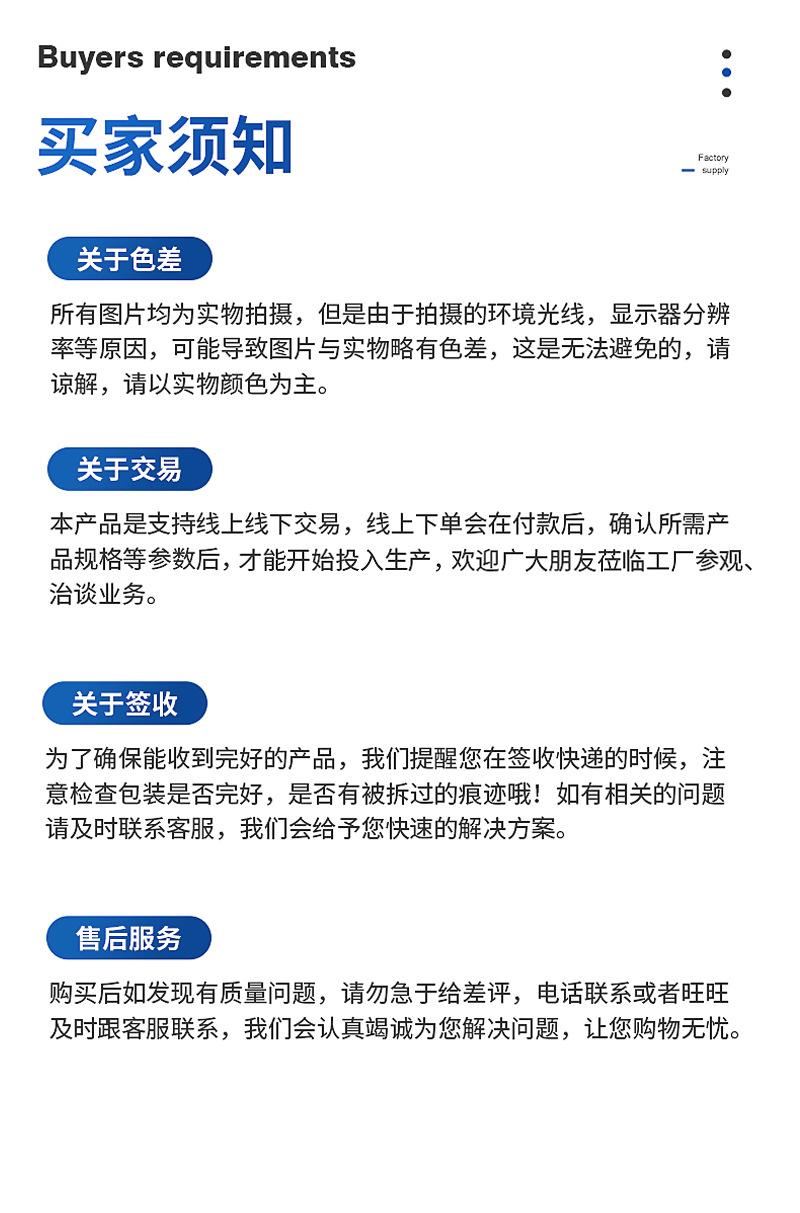 Buyers requirements

买家须知

Factory supply

关于色差

所有图片均为实物拍摄，但是由于拍摄的环境光线，显示器分辨率等原因，可能导致图片与实物略有色差，这是无法避免的，请谅解，请以实物颜色为主。

关于交易

本产品是支持线上线下交易，线上下单会在付款后，确认所需产品规格等参数后，才能开始投入生产，欢迎广大朋友莅临工厂参观、洽谈业务。

关于签收

为了确保能收到完好的产品，我们提醒您在签收快递的时候，注意检查包装是否完好，是否有被拆过的痕迹哦！如有相关的问题请及时联系客服，我们会给予您快速的解决方案。

售后服务

购买后如发现有质量问题，请勿急于给差评，电话联系或者旺旺及时跟客服联系，我们会认真竭诚为您解决问题，让您购物无忧。